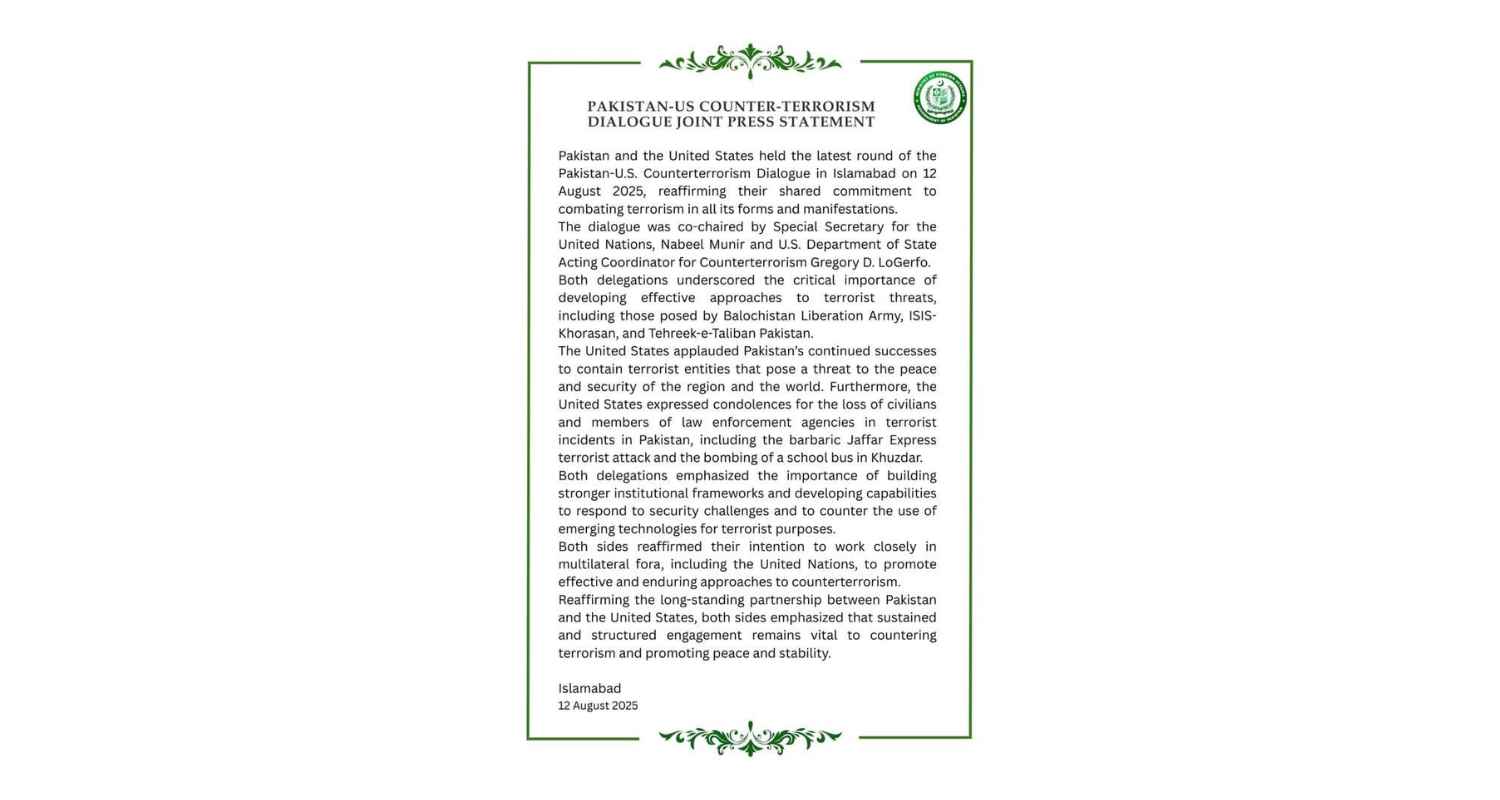 PAKISTAN-US COUNTER-TERRORISM DIALOGUE JOINT PRESS STATEMENT

Pakistan and the United States held the latest round of the Pakistan-U.S. Counterterrorism Dialogue in Islamabad on 12 August 2025, reaffirming their shared commitment to combating terrorism in all its forms and manifestations.

The dialogue was co-chaired by Special Secretary for the United Nations, Nabeel Munir and U.S. Department of State Acting Coordinator for Counterterrorism Gregory D. LoGerfo.

Both delegations underscored the critical importance of developing effective approaches to terrorist threats, including those posed by Balochistan Liberation Army, ISIS-Khorasan, and Tehreek-e-Taliban Pakistan.

The United States applauded Pakistan's continued successes to contain terrorist entities that pose a threat to the peace and security of the region and the world. Furthermore, the United States expressed condolences for the loss of civilians and members of law enforcement agencies in terrorist incidents in Pakistan, including the barbaric Jaffar Express terrorist attack and the bombing of a school bus in Khuzdar.

Both delegations emphasized the importance of building stronger institutional frameworks and developing capabilities to respond to security challenges and to counter the use of emerging technologies for terrorist purposes.

Both sides reaffirmed their intention to work closely in multilateral fora, including the United Nations, to promote effective and enduring approaches to counterterrorism.

Reaffirming the long-standing partnership between Pakistan and the United States, both sides emphasized that sustained and structured engagement remains vital to countering terrorism and promoting peace and stability.

Islamabad
12 August 2025